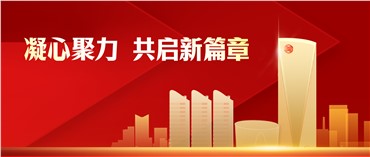 凝心聚力 共启新篇章